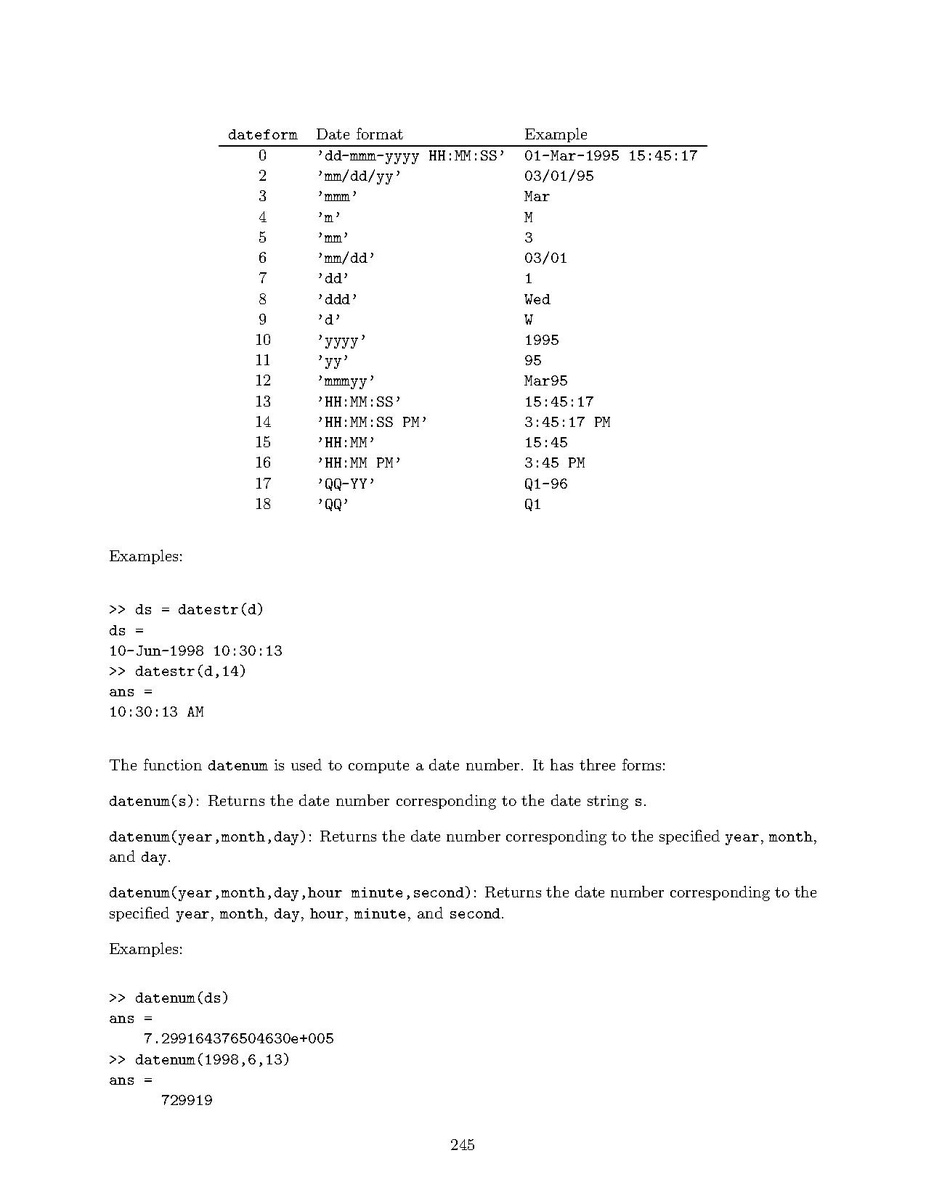 | dateform | Date format | Example |
|---|---|---|
| 0 | 'dd-mmm-yyyy HH:MM:SS' | 01-Mar-1995 15:45:17 |
| 2 | 'mm/dd/yy' | 03/01/95 |
| 3 | 'mmm' | Mar |
| 4 | 'm' | M |
| 5 | 'mm' | 3 |
| 6 | 'mm/dd' | 03/01 |
| 7 | 'dd' | 1 |
| 8 | 'ddd' | Wed |
| 9 | 'd' | W |
| 10 | 'yyyy' | 1995 |
| 11 | 'yy' | 95 |
| 12 | 'mmmyy' | Mar95 |
| 13 | 'HH:MM:SS' | 15:45:17 |
| 14 | 'HH:MM:SS PM' | 3:45:17 PM |
| 15 | 'HH:MM' | 15:45 |
| 16 | 'HH:MM PM' | 3:45 PM |
| 17 | 'QQ-YY' | Q1-96 |
| 18 | 'QQ' | Q1 |

Examples:

>> ds = datestr(d)
ds =
10-Jun-1998 10:30:13
>> datestr(d,14)
ans =
10:30:13 AM

The function datenum is used to compute a date number. It has three forms:

datenum(s): Returns the date number corresponding to the date string s.

datenum(year,month,day): Returns the date number corresponding to the specified year, month, and day.

datenum(year,month,day,hour minute,second): Returns the date number corresponding to the specified year, month, day, hour, minute, and second.

Examples:

>> datenum(ds)
ans =
7.299164376504630e+005
>> datenum(1998,6,13)
ans =
729919

245